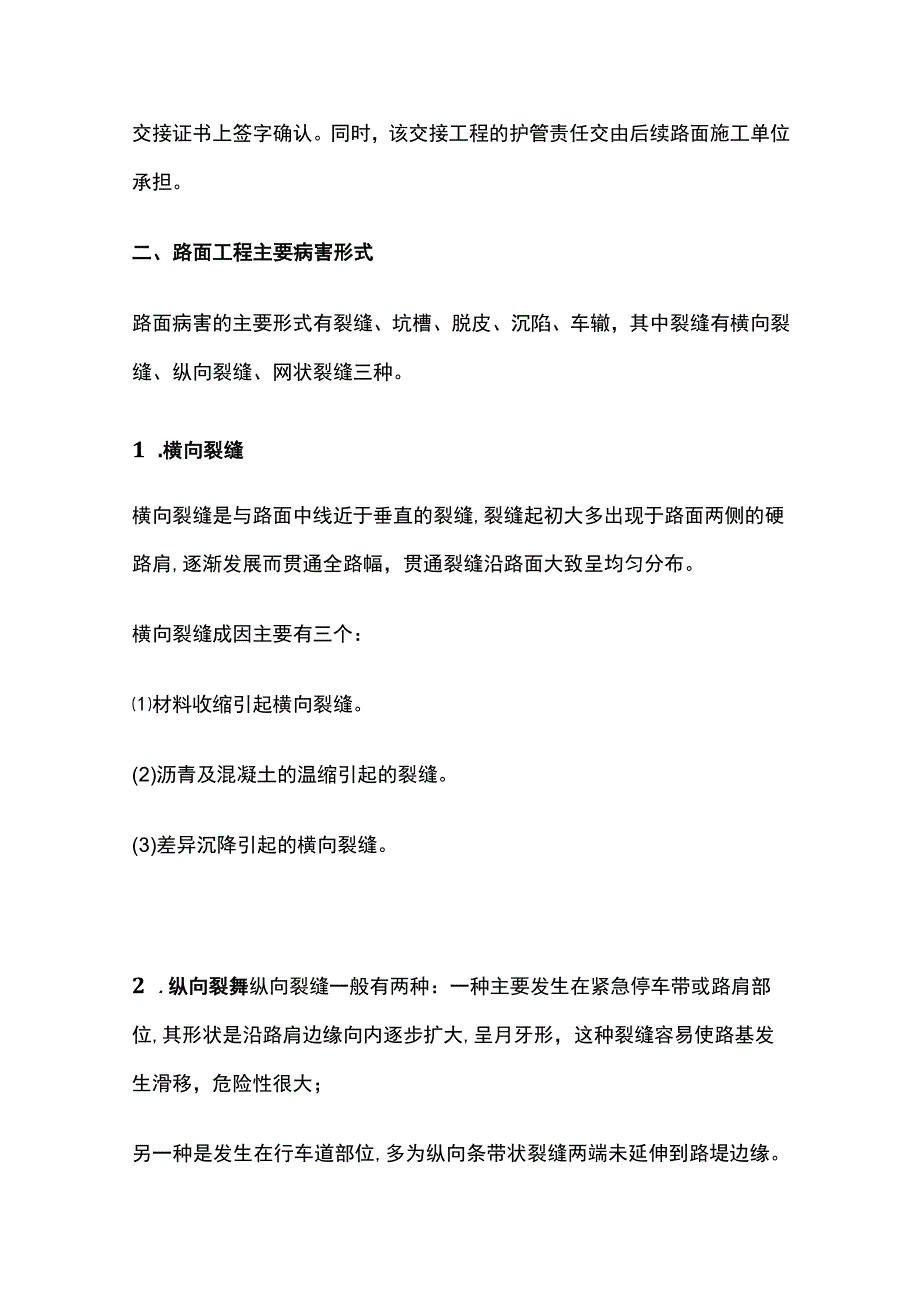 交接证书上签字确认。同时，该交接工程的护管责任交由后续路面施工单位承担。

二、路面工程主要病害形式

路面病害的主要形式有裂缝、坑槽、脱皮、沉陷、车辙，其中裂缝有横向裂缝、纵向裂缝、网状裂缝三种。

1 .横向裂缝

横向裂缝是与路面中线近于垂直的裂缝，裂缝起初大多出现于路面两侧的硬路肩，逐渐发展而贯通全路幅，贯通裂缝沿路面大致呈均匀分布。

横向裂缝成因主要有三个：

⑴材料收缩引起横向裂缝。

(2)沥青及混凝土的温缩引起的裂缝。

(3)差异沉降引起的横向裂缝。

2 .纵向裂舞纵向裂缝一般有两种：一种主要发生在紧急停车带或路肩部位，其形状是沿路肩边缘向内逐步扩大，呈月牙形，这种裂缝容易使路基发生滑移，危险性很大；

另一种是发生在行车道部位，多为纵向条带状裂缝两端未延伸到路堤边缘。